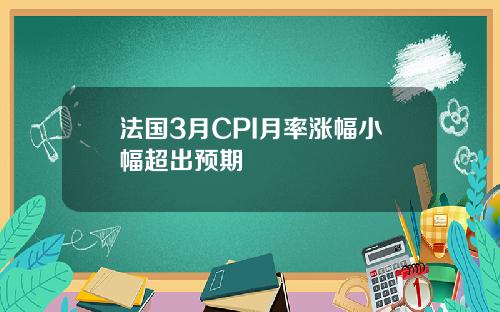 法国3月CPI月率涨幅小幅超出预期